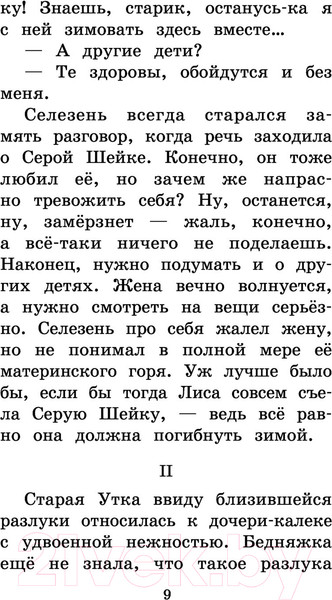 ку! Знаешь, старик, останусь-ка я с ней зимовать здесь вместе...

— А другие дети?

— Те здоровы, обойдутся и без меня.

Селезень всегда старался замять разговор, когда речь заходила о Серой Шейке. Конечно, он тоже любил её, но зачем же напрасно тревожить себя? Ну, останется, ну, замёрзнет — жаль, конечно, а всё-таки ничего не поделаешь. Наконец, нужно подумать и о других детях. Жена вечно волнуется, а нужно смотреть на вещи серьёзно. Селезень про себя жалел жену, но не понимал в полной мере её материнского горя. Уж лучше было бы, если бы тогда Лиса совсем съела Серую Шейку, — ведь всё равно она должна погибнуть зимой.

II

Старая Утка ввиду близившейся разлуки относилась к дочери-калеке с удвоенной нежностью. Бедняжка ещё не знала, что такое разлука

9

21vek.by